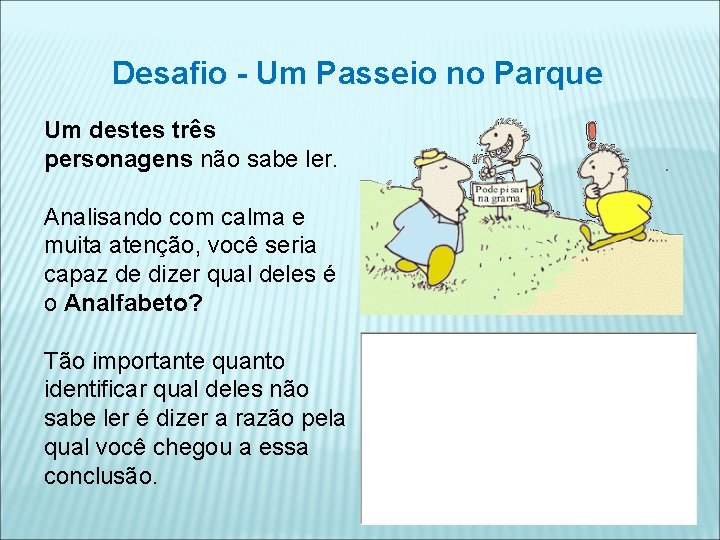 Desafio - Um Passeio no Parque

Um destes três personagens não sabe ler.

Analisando com calma e muita atenção, você seria capaz de dizer qual deles é o Analfabeto?

Tão importante quanto identificar qual deles não sabe ler é dizer a razão pela qual você chegou a essa conclusão.

Pode pisar na grama